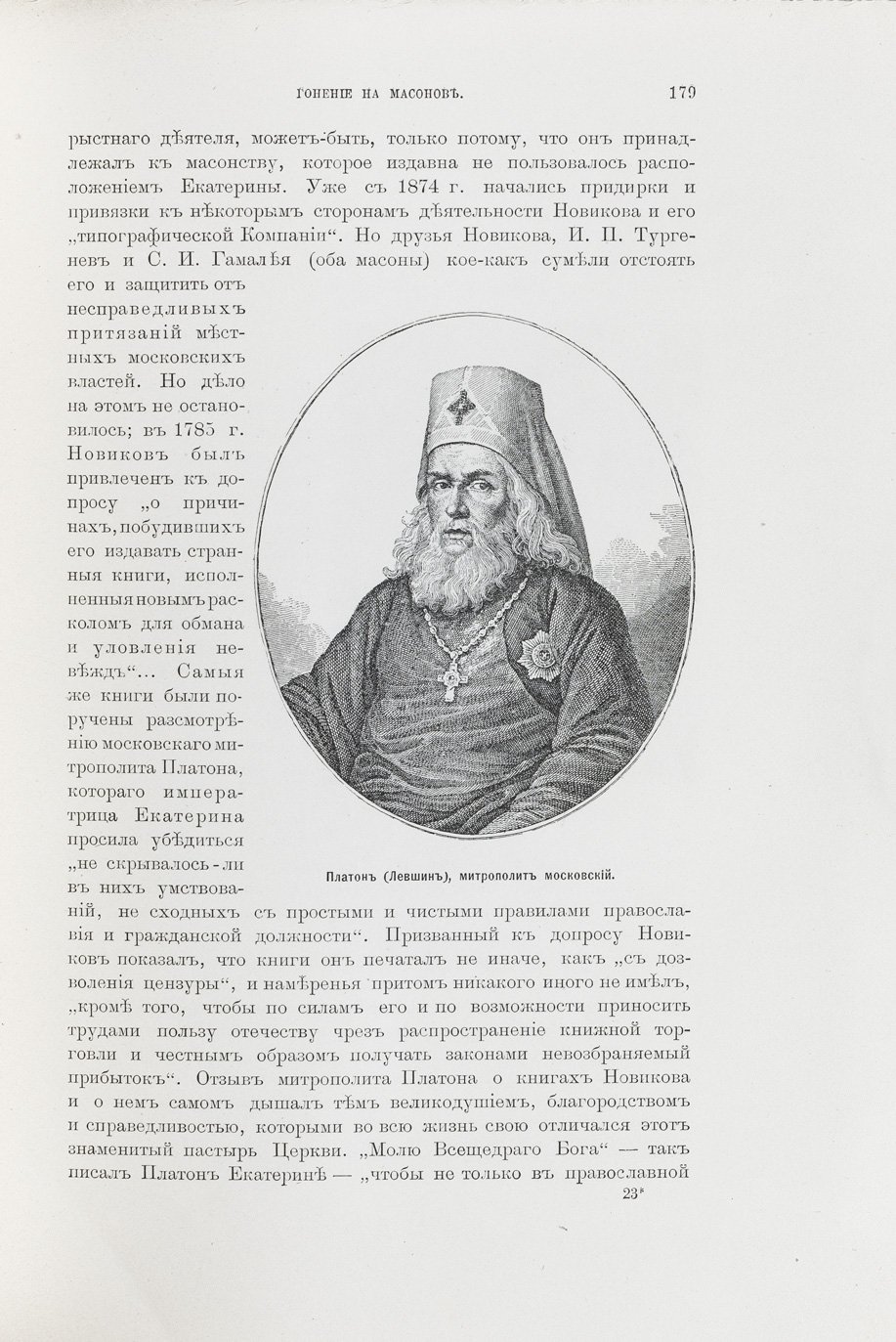 ГОНЕНІЕ НА МАСОНОВЪ. 179

рыстнаго дѣятеля, можетъ-быть, только потому, что онъ принадлежалъ къ масонству, которое издавна не пользовалось расположеніемъ Екатерины. Уже съ 1874 г. начались придирки и привязки къ нѣкоторымъ сторонамъ дѣятельности Новикова и его „типографической Компаніи“. Но друзья Новикова, И. П. Тургеневъ и С. И. Гамалѣя (оба масоны) кое-какъ сумѣли отстоять его и защитить отъ несправедливыхъ притязаній мѣстныхъ московскихъ властей. Но дѣло на этомъ не остановилось; въ 1785 г. Новиковъ былъ привлеченъ къ допросу „о причинахъ, побудившихъ его издавать странныя книги, исполненныя новымъ расколомъ для обмана и уловленія невѣждъ“... Самыя же книги были поручены разсмотрѣнію московскаго митрополита Платона, котораго императрица Екатерина просила убѣдиться „не скрывалось-ли въ нихъ умствованій, не сходныхъ съ простыми и чистыми правилами православія и гражданской должности“. Призванный къ допросу Новиковъ показалъ, что книги онъ печаталъ не иначе, какъ „съ дозволенія цензуры“, и намѣренья притомъ никакого иного не имѣлъ, „кромѣ того, чтобы по силамъ его и по возможности приносить трудами пользу отечеству чрезъ распространеніе книжной торговли и честнымъ образомъ получать законами невозбраняемый прибытокъ“. Отзывъ митрополита Платона о книгахъ Новикова и о немъ самомъ дышалъ тѣмъ великодушіемъ, благородствомъ и справедливостью, которыми во всю жизнь свою отличался этотъ знаменитый пастырь Церкви. „Молю Всещедраго Бога“ — такъ писалъ Платонъ Екатеринѣ — „чтобы не только въ православной

Платонъ (Левшинъ), митрополитъ московскій.

23*